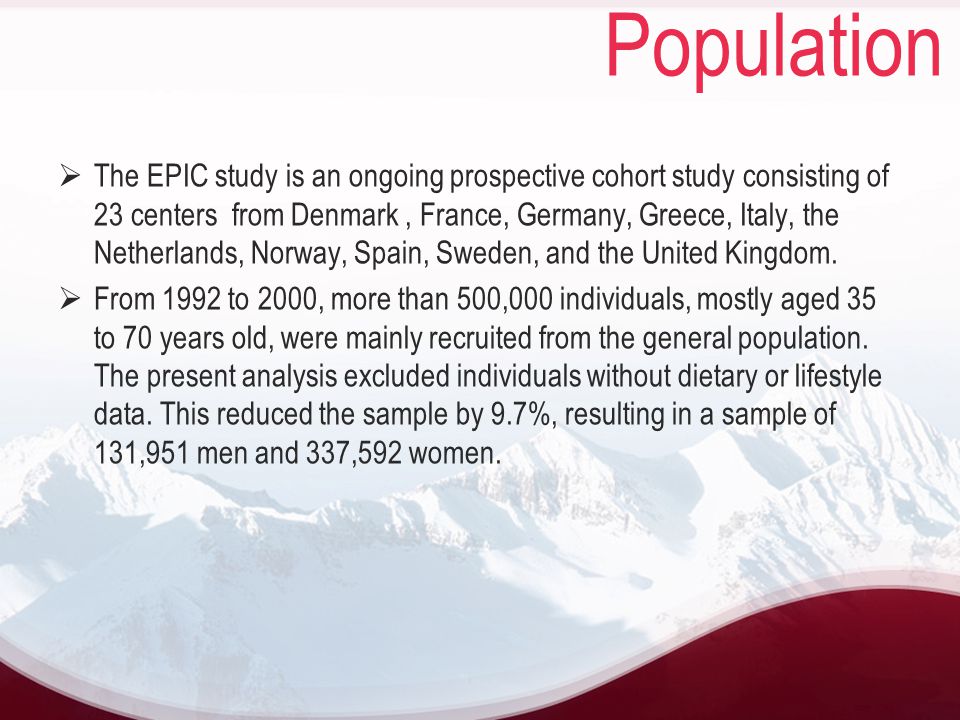 Population

➢ The EPIC study is an ongoing prospective cohort study consisting of 23 centers from Denmark , France, Germany, Greece, Italy, the Netherlands, Norway, Spain, Sweden, and the United Kingdom.

➢ From 1992 to 2000, more than 500,000 individuals, mostly aged 35 to 70 years old, were mainly recruited from the general population. The present analysis excluded individuals without dietary or lifestyle data. This reduced the sample by 9.7%, resulting in a sample of 131,951 men and 337,592 women.